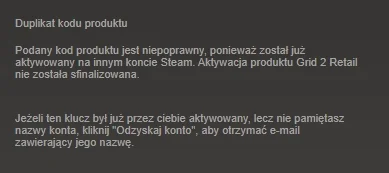 Duplikat kodu produktu

Podany kod produktu jest niepoprawny, ponieważ został już aktywowany na innym koncie Steam. Aktywacja produktu Grid 2 Retail nie została sfinalizowana.

Jeżeli ten klucz był już przez ciebie aktywowany, lecz nie pamiętasz nazwy konta, kliknij "Odzyskaj konto", aby otrzymać e-mail zawierający jego nazwę.